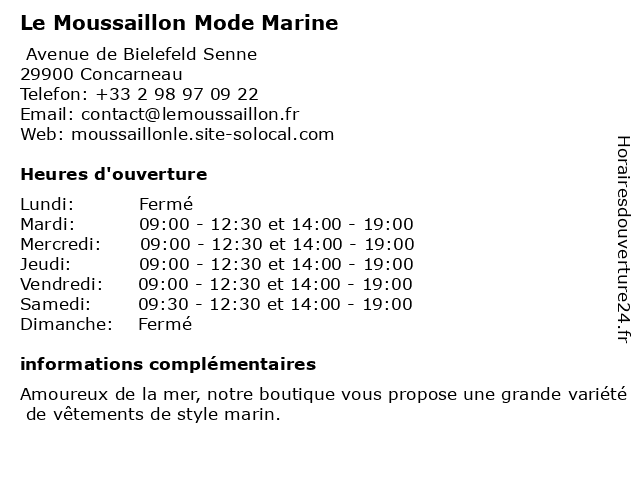 Le Moussaillon Mode Marine

Avenue de Bielefeld Senne
29900 Concarneau
Telefon: +33 2 98 97 09 22
Email: contact@lemoussaillon.fr
Web: moussaillonle.site-solocal.com

Heures d'ouverture

| | |
|---|---|
| Lundi: | Fermé |
| Mardi: | 09:00 - 12:30 et 14:00 - 19:00 |
| Mercredi: | 09:00 - 12:30 et 14:00 - 19:00 |
| Jeudi: | 09:00 - 12:30 et 14:00 - 19:00 |
| Vendredi: | 09:00 - 12:30 et 14:00 - 19:00 |
| Samedi: | 09:30 - 12:30 et 14:00 - 19:00 |
| Dimanche: | Fermé |

informations complémentaires

Amoureux de la mer, notre boutique vous propose une grande variété de vêtements de style marin.

Horairesdouverture24.fr